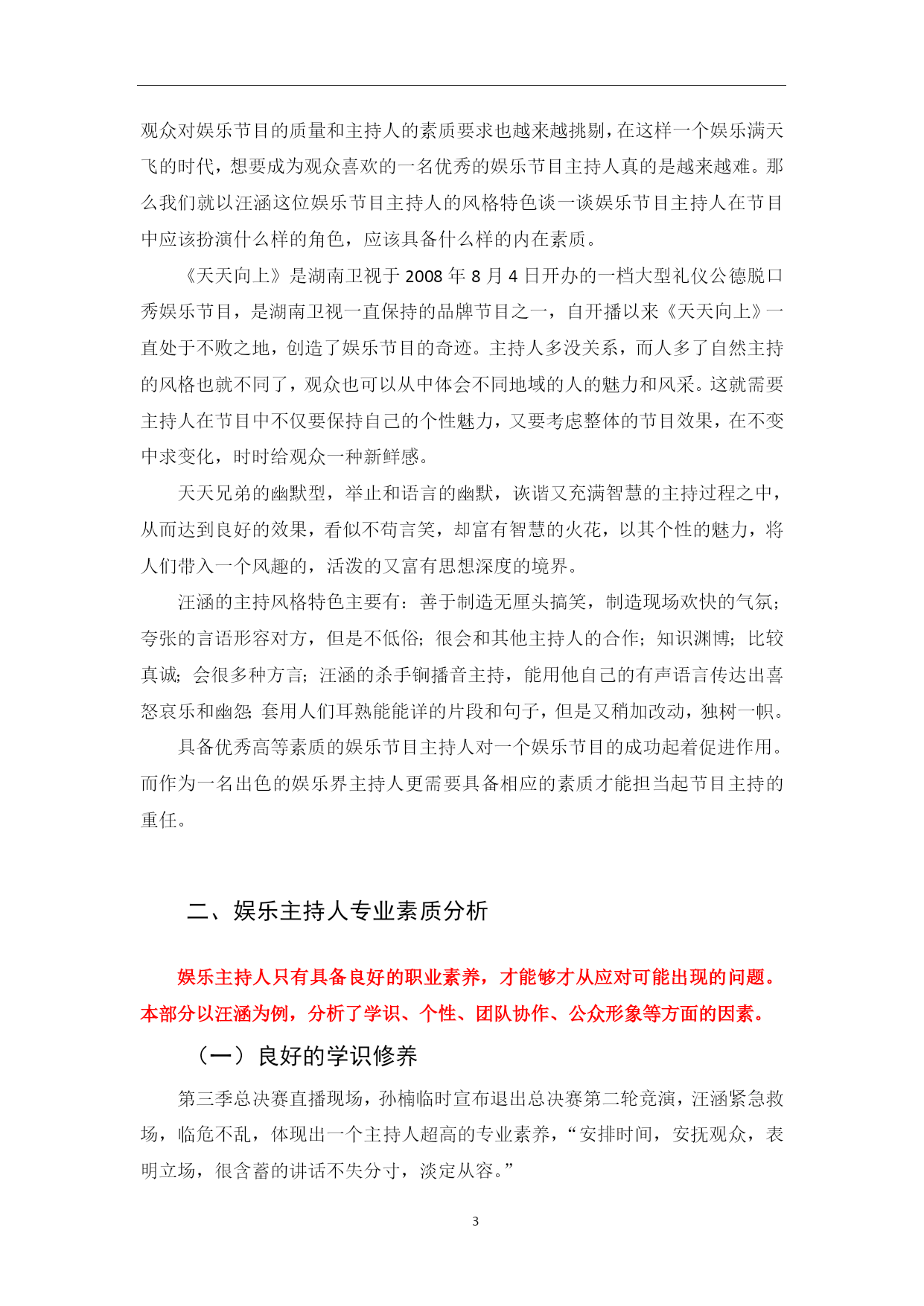 观众对娱乐节目的质量和主持人的素质要求也越来越挑剔，在这样一个娱乐满天飞的时代，想要成为观众喜欢的一名优秀的娱乐节目主持人真的是越来越难。那么我们就以汪涵这位娱乐节目主持人的风格特色谈一谈娱乐节目主持人在节目中应该扮演什么样的角色，应该具备什么样的内在素质。

《天天向上》是湖南卫视于 2008 年 8 月 4 日开办的一档大型礼仪公德脱口秀娱乐节目，是湖南卫视一直保持的品牌节目之一，自开播以来《天天向上》一直处于不败之地，创造了娱乐节目的奇迹。主持人多没关系，而人多了自然主持的风格也就不同了，观众也可以从中体会不同地域的人的魅力和风采。这就需要主持人在节目中不仅要保持自己的个性魅力，又要考虑整体的节目效果，在不变中求变化，时时给观众一种新鲜感。

天天兄弟的幽默型，举止和语言的幽默，诙谐又充满智慧的主持过程之中，从而达到良好的效果，看似不苟言笑，却富有智慧的火花，以其个性的魅力，将人们带入一个风趣的，活泼的又富有思想深度的境界。

汪涵的主持风格特色主要有：善于制造无厘头搞笑，制造现场欢快的气氛；夸张的言语形容对方，但是不低俗；很会和其他主持人的合作；知识渊博；比较真诚；会很多种方言；汪涵的杀手锏播音主持，能用他自己的有声语言传达出喜怒哀乐和幽怨；套用人们耳熟能能详的片段和句子，但是又稍加改动，独树一帜。

具备优秀高等素质的娱乐节目主持人对一个娱乐节目的成功起着促进作用。而作为一名出色的娱乐界主持人更需要具备相应的素质才能担当起节目主持的重任。

二、娱乐主持人专业素质分析

娱乐主持人只有具备良好的职业素养，才能够才从应对可能出现的问题。本部分以汪涵为例，分析了学识、个性、团队协作、公众形象等方面的因素。

（一）良好的学识修养

第三季总决赛直播现场，孙楠临时宣布退出总决赛第二轮竞演，汪涵紧急救场，临危不乱，体现出一个主持人超高的专业素养，“安排时间，安抚观众，表明立场，很含蓄的讲话不失分寸，淡定从容。”

3